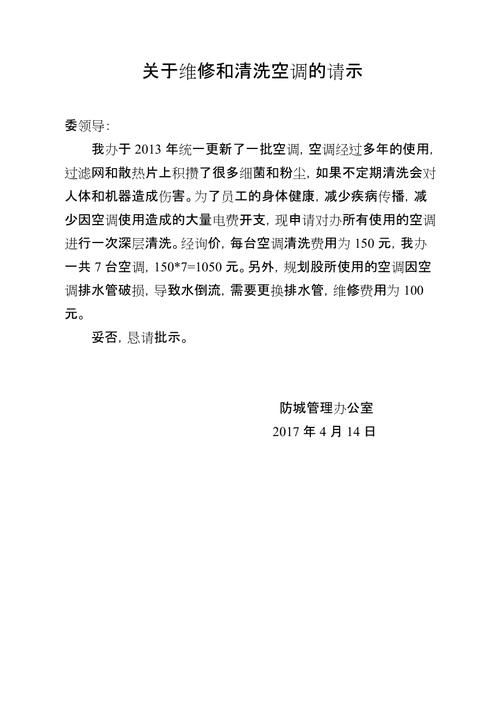 关于维修和清洗空调的请示

委领导：

我办于 2013 年统一更新了一批空调，空调经过多年的使用，过滤网和散热片上积攒了很多细菌和粉尘，如果不定期清洗会对人体和机器造成伤害。为了员工的身体健康，减少疾病传播，减少因空调使用造成的大量电费开支，现申请对办所有使用的空调进行一次深层清洗。经询价，每台空调清洗费用为 150 元，我办一共 7 台空调，150*7=1050 元。另外，规划股所使用的空调因空调排水管破损，导致水倒流，需要更换排水管，维修费用为 100 元。

妥否，恳请批示。

防城管理办公室
2017 年 4 月 14 日